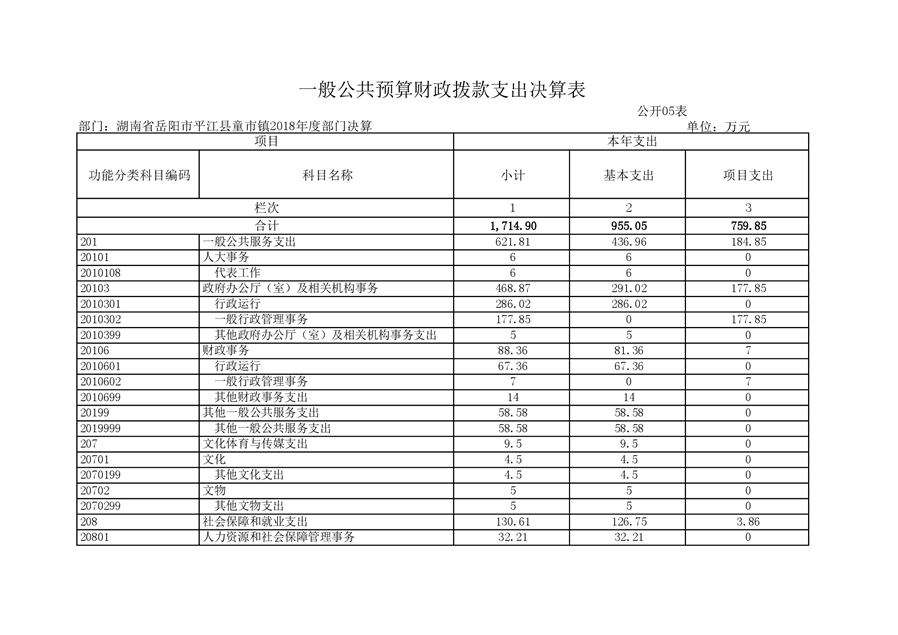 一般公共预算财政拨款支出决算表

公开05表

部门：湖南省岳阳市平江县童市镇2018年度部门决算　　单位：万元

| 项目 | | 本年支出 | | |
|---|---|---|---|---|
| 功能分类科目编码 | 科目名称 | 小计 | 基本支出 | 项目支出 |
| 栏次 | | 1 | 2 | 3 |
| 合计 | | 1,714.90 | 955.05 | 759.85 |
| 201 | 一般公共服务支出 | 621.81 | 436.96 | 184.85 |
| 20101 | 人大事务 | 6 | 6 | 0 |
| 2010108 | 代表工作 | 6 | 6 | 0 |
| 20103 | 政府办公厅（室）及相关机构事务 | 468.87 | 291.02 | 177.85 |
| 2010301 | 行政运行 | 286.02 | 286.02 | 0 |
| 2010302 | 一般行政管理事务 | 177.85 | 0 | 177.85 |
| 2010399 | 其他政府办公厅（室）及相关机构事务支出 | 5 | 5 | 0 |
| 20106 | 财政事务 | 88.36 | 81.36 | 7 |
| 2010601 | 行政运行 | 67.36 | 67.36 | 0 |
| 2010602 | 一般行政管理事务 | 7 | 0 | 7 |
| 2010699 | 其他财政事务支出 | 14 | 14 | 0 |
| 20199 | 其他一般公共服务支出 | 58.58 | 58.58 | 0 |
| 2019999 | 其他一般公共服务支出 | 58.58 | 58.58 | 0 |
| 207 | 文化体育与传媒支出 | 9.5 | 9.5 | 0 |
| 20701 | 文化 | 4.5 | 4.5 | 0 |
| 2070199 | 其他文化支出 | 4.5 | 4.5 | 0 |
| 20702 | 文物 | 5 | 5 | 0 |
| 2070299 | 其他文物支出 | 5 | 5 | 0 |
| 208 | 社会保障和就业支出 | 130.61 | 126.75 | 3.86 |
| 20801 | 人力资源和社会保障管理事务 | 32.21 | 32.21 | 0 |